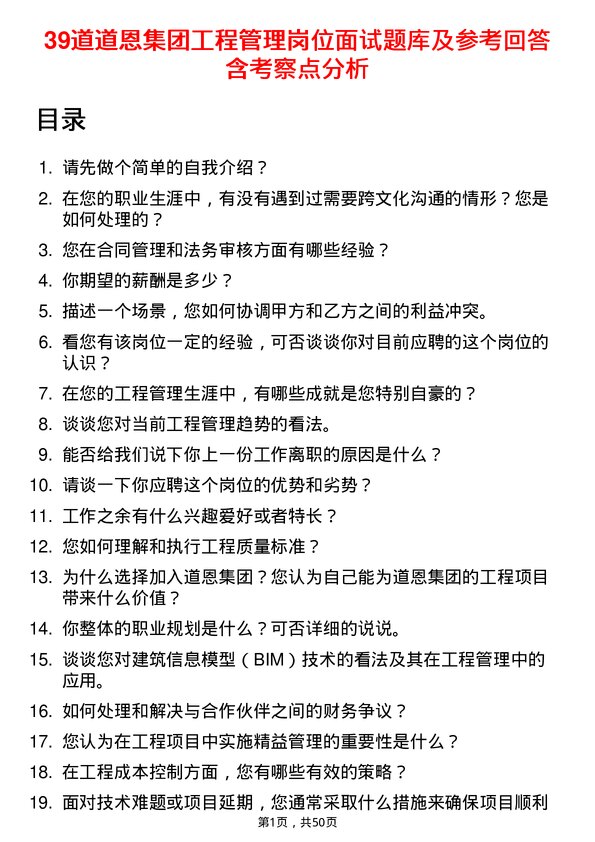 39道道恩集团工程管理岗位面试题库及参考回答含考察点分析

目录

1. 请先做个简单的自我介绍？
2. 在您的职业生涯中，有没有遇到过需要跨文化沟通的情形？您是如何处理的？
3. 您在合同管理和法务审核方面有哪些经验？
4. 你期望的薪酬是多少？
5. 描述一个场景，您如何协调甲方和乙方之间的利益冲突。
6. 看您有该岗位一定的经验，可否谈谈你对目前应聘的这个岗位的认识？
7. 在您的工程管理生涯中，有哪些成就是您特别自豪的？
8. 谈谈您对当前工程管理趋势的看法。
9. 能否给我们说下你上一份工作离职的原因是什么？
10. 请谈一下你应聘这个岗位的优势和劣势？
11. 工作之余有什么兴趣爱好或者特长？
12. 您如何理解和执行工程质量标准？
13. 为什么选择加入道恩集团？您认为自己能为道恩集团的工程项目带来什么价值？
14. 你整体的职业规划是什么？可否详细的说说。
15. 谈谈您对建筑信息模型（BIM）技术的看法及其在工程管理中的应用。
16. 如何处理和解决与合作伙伴之间的财务争议？
17. 您认为在工程项目中实施精益管理的重要性是什么？
18. 在工程成本控制方面，您有哪些有效的策略？
19. 面对技术难题或项目延期，您通常采取什么措施来确保项目顺利

第1页，共50页